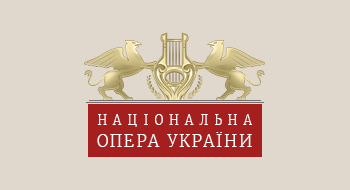 НАЦІОНАЛЬНА
ОПЕРА УКРАЇНИ